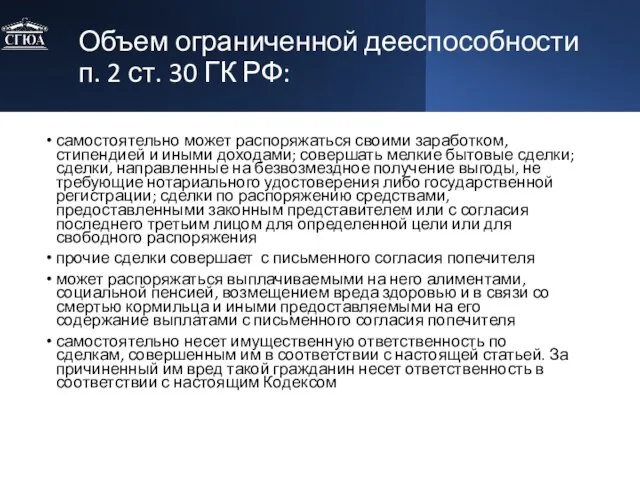 СГЮА

Объем ограниченной дееспособности п. 2 ст. 30 ГК РФ:

• самостоятельно может распоряжаться своими заработком, стипендией и иными доходами; совершать мелкие бытовые сделки; сделки, направленные на безвозмездное получение выгоды, не требующие нотариального удостоверения либо государственной регистрации; сделки по распоряжению средствами, предоставленными законным представителем или с согласия последнего третьим лицом для определенной цели или для свободного распоряжения

• прочие сделки совершает с письменного согласия попечителя

• может распоряжаться выплачиваемыми на него алиментами, социальной пенсией, возмещением вреда здоровью и в связи со смертью кормильца и иными предоставляемыми на его содержание выплатами с письменного согласия попечителя

• самостоятельно несет имущественную ответственность по сделкам, совершенным им в соответствии с настоящей статьей. За причиненный им вред такой гражданин несет ответственность в соответствии с настоящим Кодексом